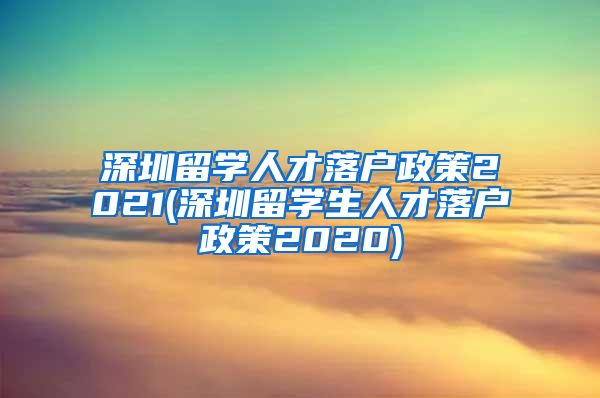 深圳留学人才落户政策2021(深圳留学生人才落户政策2020)